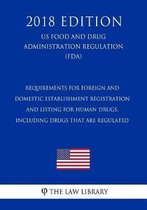 2018 EDITION

US FOOD AND DRUG ADMINISTRATION REGULATION (FDA)

REQUIREMENTS FOR FOREIGN AND DOMESTIC ESTABLISHMENT REGISTRATION AND LISTING FOR HUMAN DRUGS, INCLUDING DRUGS THAT ARE REGULATED

THE LAW LIBRARY